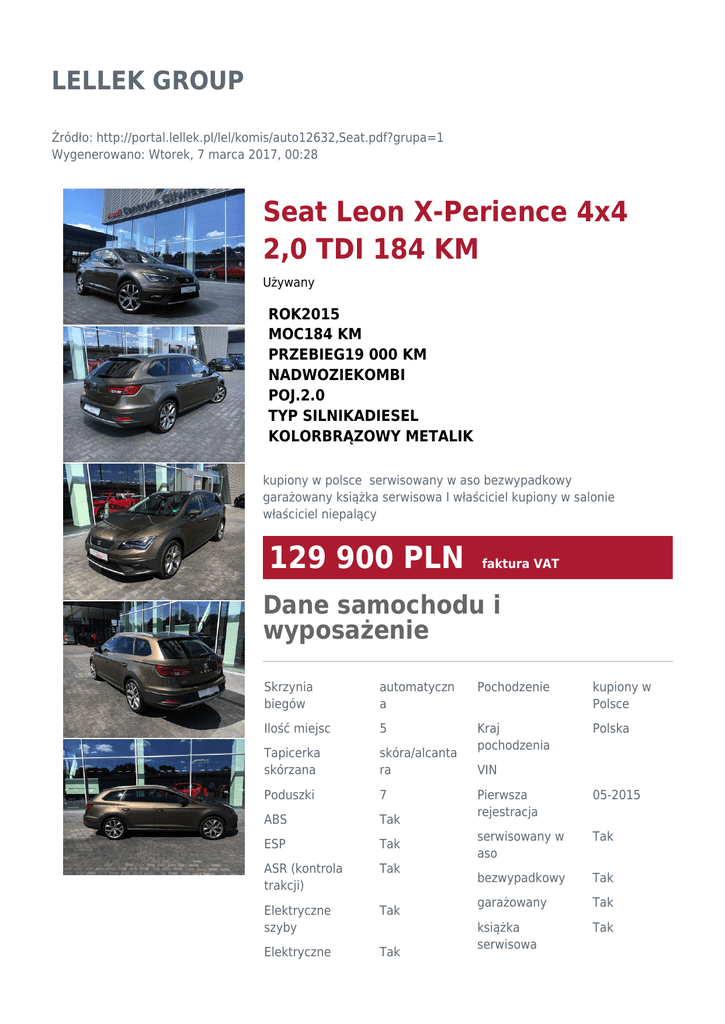 LELLEK GROUP

Źródło: http://portal.lellek.pl/lel/komis/auto12632,Seat.pdf?grupa=1
Wygenerowano: Wtorek, 7 marca 2017, 00:28

Seat Leon X-Perience 4x4 2,0 TDI 184 KM

Używany

ROK2015
MOC184 KM
PRZEBIEG19 000 KM
NADWOZIEKOMBI
POJ.2.0
TYP SILNIKADIESEL
KOLORBRĄZOWY METALIK

kupiony w polsce serwisowany w aso bezwypadkowy garażowany książka serwisowa I właściciel kupiony w salonie właściciel niepalący

129 900 PLN faktura VAT

Dane samochodu i wyposażenie

| Skrzynia biegów | automatyczna |
|---|---|
| Ilość miejsc | 5 |
| Tapicerka skórzana | skóra/alcantara |
| Poduszki | 7 |
| ABS | Tak |
| ESP | Tak |
| ASR (kontrola trakcji) | Tak |
| Elektryczne szyby | Tak |
| Elektryczne | Tak |

| Pochodzenie | kupiony w Polsce |
|---|---|
| Kraj pochodzenia | Polska |
| VIN | |
| Pierwsza rejestracja | 05-2015 |
| serwisowany w aso | Tak |
| bezwypadkowy | Tak |
| garażowany | Tak |
| książka serwisowa | Tak |